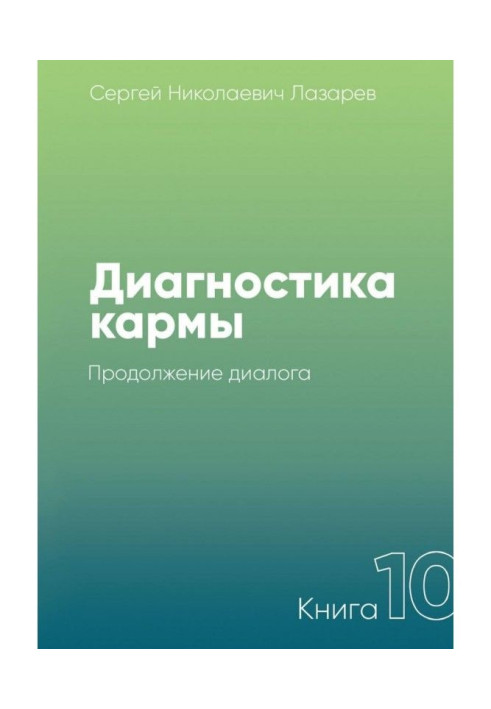 Сергей Николаевич Лазарев

Диагностика кармы

Продолжение диалога

Книга 10